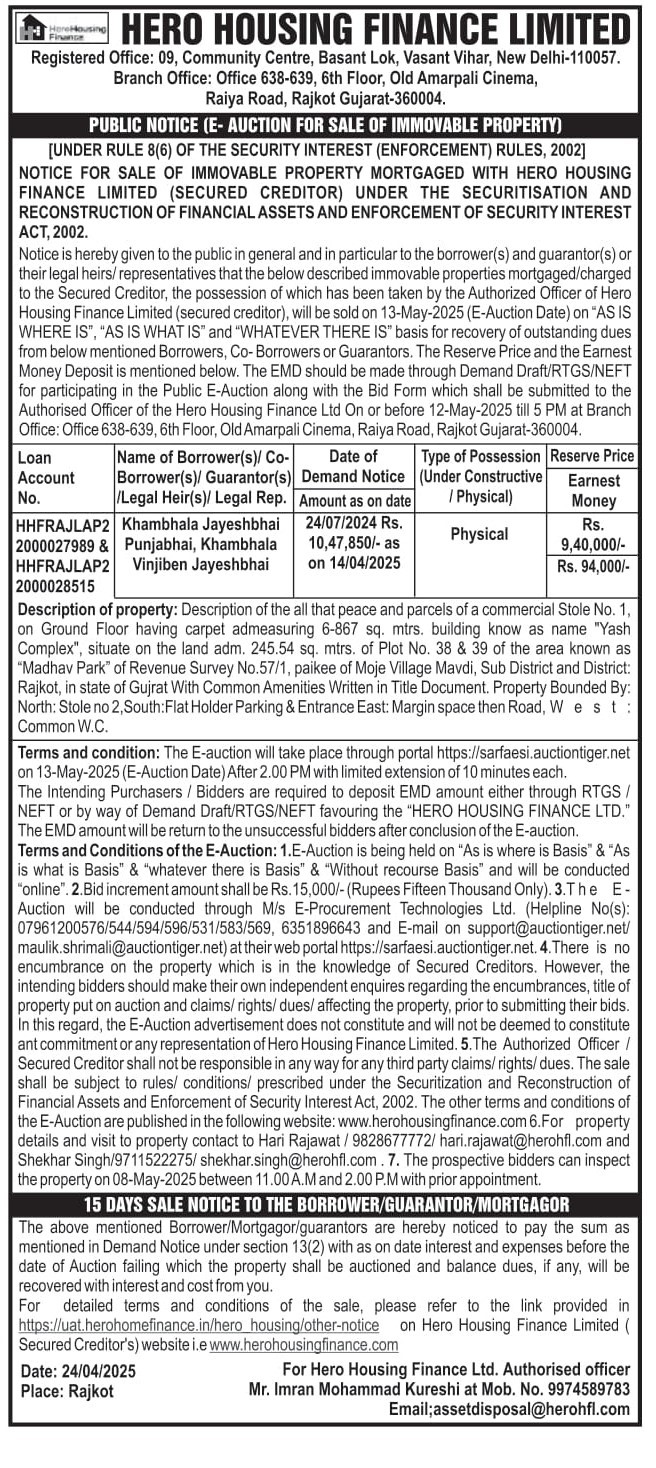 HeroHousing Finance

HERO HOUSING FINANCE LIMITED

Registered Office: 09, Community Centre, Basant Lok, Vasant Vihar, New Delhi-110057. Branch Office: Office 638-639, 6th Floor, Old Amarpali Cinema, Raiya Road, Rajkot Gujarat-360004.

PUBLIC NOTICE (E- AUCTION FOR SALE OF IMMOVABLE PROPERTY)

[UNDER RULE 8(6) OF THE SECURITY INTEREST (ENFORCEMENT) RULES, 2002]

NOTICE FOR SALE OF IMMOVABLE PROPERTY MORTGAGED WITH HERO HOUSING FINANCE LIMITED (SECURED CREDITOR) UNDER THE SECURITISATION AND RECONSTRUCTION OF FINANCIAL ASSETS AND ENFORCEMENT OF SECURITY INTEREST ACT, 2002.

Notice is hereby given to the public in general and in particular to the borrower(s) and guarantor(s) or their legal heirs/ representatives that the below described immovable properties mortgaged/charged to the Secured Creditor, the possession of which has been taken by the Authorized Officer of Hero Housing Finance Limited (secured creditor), will be sold on 13-May-2025 (E-Auction Date) on "AS IS WHERE IS", "AS IS WHAT IS" and "WHATEVER THERE IS" basis for recovery of outstanding dues from below mentioned Borrowers, Co- Borrowers or Guarantors. The Reserve Price and the Earnest Money Deposit is mentioned below. The EMD should be made through Demand Draft/RTGS/NEFT for participating in the Public E-Auction along with the Bid Form which shall be submitted to the Authorised Officer of the Hero Housing Finance Ltd On or before 12-May-2025 till 5 PM at Branch Office: Office 638-639, 6th Floor, Old Amarpali Cinema, Raiya Road, Rajkot Gujarat-360004.

| Loan Account No. | Name of Borrower(s)/ Co-Borrower(s)/ Guarantor(s) /Legal Heir(s)/ Legal Rep. | Date of Demand Notice / Amount as on date | Type of Possession (Under Constructive / Physical) | Reserve Price / Earnest Money |
|---|---|---|---|---|
| HHFRAJLAP2 2000027989 & HHFRAJLAP2 2000028515 | Khambhala Jayeshbhai Punjabhai, Khambhala Vinjiben Jayeshbhai | 24/07/2024 Rs. 10,47,850/- as on 14/04/2025 | Physical | Rs. 9,40,000/- / Rs. 94,000/- |

Description of property: Description of the all that peace and parcels of a commercial Stole No. 1, on Ground Floor having carpet admeasuring 6-867 sq. mtrs. building know as name "Yash Complex", situate on the land adm. 245.54 sq. mtrs. of Plot No. 38 & 39 of the area known as "Madhav Park" of Revenue Survey No.57/1, paikee of Moje Village Mavdi, Sub District and District: Rajkot, in state of Gujrat With Common Amenities Written in Title Document. Property Bounded By: North: Stole no 2,South:Flat Holder Parking & Entrance East: Margin space then Road, West : Common W.C.

Terms and condition: The E-auction will take place through portal https://sarfaesi.auctiontiger.net on 13-May-2025 (E-Auction Date) After 2.00 PM with limited extension of 10 minutes each.
The Intending Purchasers / Bidders are required to deposit EMD amount either through RTGS / NEFT or by way of Demand Draft/RTGS/NEFT favouring the "HERO HOUSING FINANCE LTD." The EMD amount will be return to the unsuccessful bidders after conclusion of the E-auction.
Terms and Conditions of the E-Auction: 1.E-Auction is being held on "As is where is Basis" & "As is what is Basis" & "whatever there is Basis" & "Without recourse Basis" and will be conducted "online". 2.Bid increment amount shall be Rs.15,000/- (Rupees Fifteen Thousand Only). 3.The E-Auction will be conducted through M/s E-Procurement Technologies Ltd. (Helpline No(s): 07961200576/544/594/596/531/583/569, 6351896643 and E-mail on support@auctiontiger.net/ maulik.shrimali@auctiontiger.net) at their web portal https://sarfaesi.auctiontiger.net. 4.There is no encumbrance on the property which is in the knowledge of Secured Creditors. However, the intending bidders should make their own independent enquires regarding the encumbrances, title of property put on auction and claims/ rights/ dues/ affecting the property, prior to submitting their bids. In this regard, the E-Auction advertisement does not constitute and will not be deemed to constitute ant commitment or any representation of Hero Housing Finance Limited. 5.The Authorized Officer / Secured Creditor shall not be responsible in any way for any third party claims/ rights/ dues. The sale shall be subject to rules/ conditions/ prescribed under the Securitization and Reconstruction of Financial Assets and Enforcement of Security Interest Act, 2002. The other terms and conditions of the E-Auction are published in the following website: www.herohousingfinance.com 6.For property details and visit to property contact to Hari Rajawat / 9828677772/ hari.rajawat@herohfl.com and Shekhar Singh/9711522275/ shekhar.singh@herohfl.com . 7. The prospective bidders can inspect the property on 08-May-2025 between 11.00 A.M and 2.00 P.M with prior appointment.

15 DAYS SALE NOTICE TO THE BORROWER/GUARANTOR/MORTGAGOR

The above mentioned Borrower/Mortgagor/guarantors are hereby noticed to pay the sum as mentioned in Demand Notice under section 13(2) with as on date interest and expenses before the date of Auction failing which the property shall be auctioned and balance dues, if any, will be recovered with interest and cost from you.
For detailed terms and conditions of the sale, please refer to the link provided in https://uat.herohomefinance.in/hero_housing/other-notice on Hero Housing Finance Limited ( Secured Creditor's) website i.e www.herohousingfinance.com

Date: 24/04/2025
Place: Rajkot

For Hero Housing Finance Ltd. Authorised officer
Mr. Imran Mohammad Kureshi at Mob. No. 9974589783
Email;assetdisposal@herohfl.com